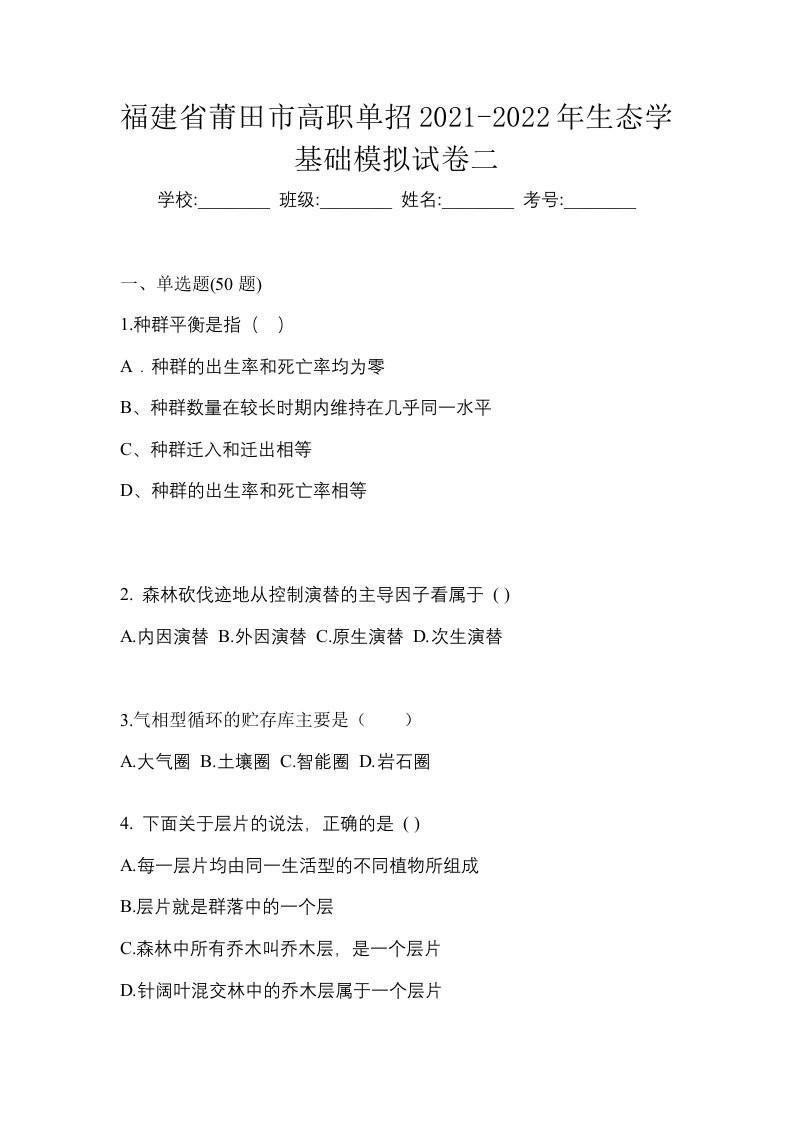 福建省莆田市高职单招2021-2022年生态学基础模拟试卷二

学校:________ 班级:________ 姓名:________ 考号:________

一、单选题(50 题)

1.种群平衡是指（ ）

A．种群的出生率和死亡率均为零

B、种群数量在较长时期内维持在几乎同一水平

C、种群迁入和迁出相等

D、种群的出生率和死亡率相等

2. 森林砍伐迹地从控制演替的主导因子看属于 ( )

A.内因演替 B.外因演替 C.原生演替 D.次生演替

3.气相型循环的贮存库主要是（　　）

A.大气圈 B.土壤圈 C.智能圈 D.岩石圈

4. 下面关于层片的说法，正确的是 ( )

A.每一层片均由同一生活型的不同植物所组成

B.层片就是群落中的一个层

C.森林中所有乔木叫乔木层，是一个层片

D.针阔叶混交林中的乔木层属于一个层片